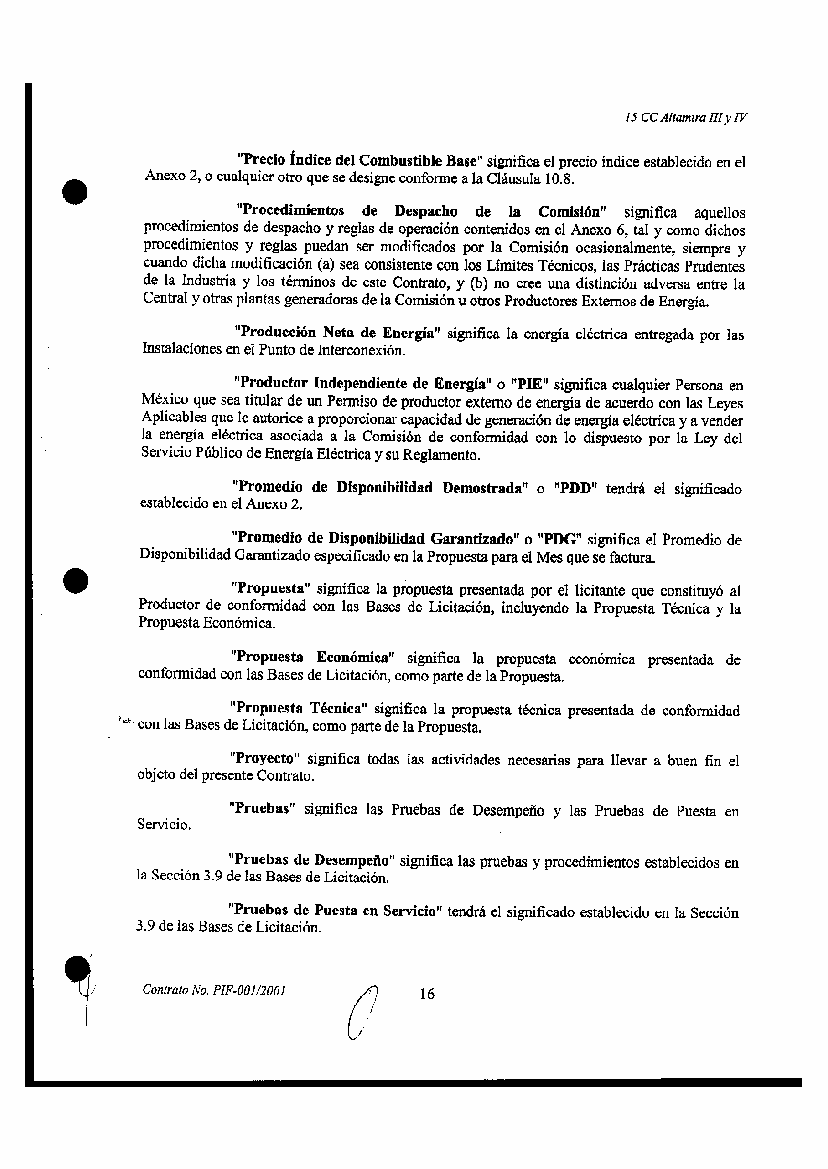 15 CC Altamira III y IV

"Precio Índice del Combustible Base" significa el precio índice establecido en el Anexo 2, o cualquier otro que se designe conforme a la Cláusula 10.8.

"Procedimientos de Despacho de la Comisión" significa aquellos procedimientos de despacho y reglas de operación contenidos en el Anexo 6, tal y como dichos procedimientos y reglas puedan ser modificados por la Comisión ocasionalmente, siempre y cuando dicha modificación (a) sea consistente con los Límites Técnicos, las Prácticas Prudentes de la Industria y los términos de este Contrato, y (b) no cree una distinción adversa entre la Central y otras plantas generadoras de la Comisión u otros Productores Externos de Energía.

"Producción Neta de Energía" significa la energía eléctrica entregada por las Instalaciones en el Punto de Interconexión.

"Productor Independiente de Energía" o "PIE" significa cualquier Persona en México que sea titular de un Permiso de productor externo de energía de acuerdo con las Leyes Aplicables que le autorice a proporcionar capacidad de generación de energía eléctrica y a vender la energía eléctrica asociada a la Comisión de conformidad con lo dispuesto por la Ley del Servicio Público de Energía Eléctrica y su Reglamento.

"Promedio de Disponibilidad Demostrada" o "PDD" tendrá el significado establecido en el Anexo 2.

"Promedio de Disponibilidad Garantizado" o "PDG" significa el Promedio de Disponibilidad Garantizado especificado en la Propuesta para el Mes que se factura.

"Propuesta" significa la propuesta presentada por el licitante que constituyó al Productor de conformidad con las Bases de Licitación, incluyendo la Propuesta Técnica y la Propuesta Económica.

"Propuesta Económica" significa la propuesta económica presentada de conformidad con las Bases de Licitación, como parte de la Propuesta.

"Propuesta Técnica" significa la propuesta técnica presentada de conformidad con las Bases de Licitación, como parte de la Propuesta.

"Proyecto" significa todas las actividades necesarias para llevar a buen fin el objeto del presente Contrato.

"Pruebas" significa las Pruebas de Desempeño y las Pruebas de Puesta en Servicio.

"Pruebas de Desempeño" significa las pruebas y procedimientos establecidos en la Sección 3.9 de las Bases de Licitación.

"Pruebas de Puesta en Servicio" tendrá el significado establecido en la Sección 3.9 de las Bases de Licitación.

Contrato No. PIF-001/2001 16